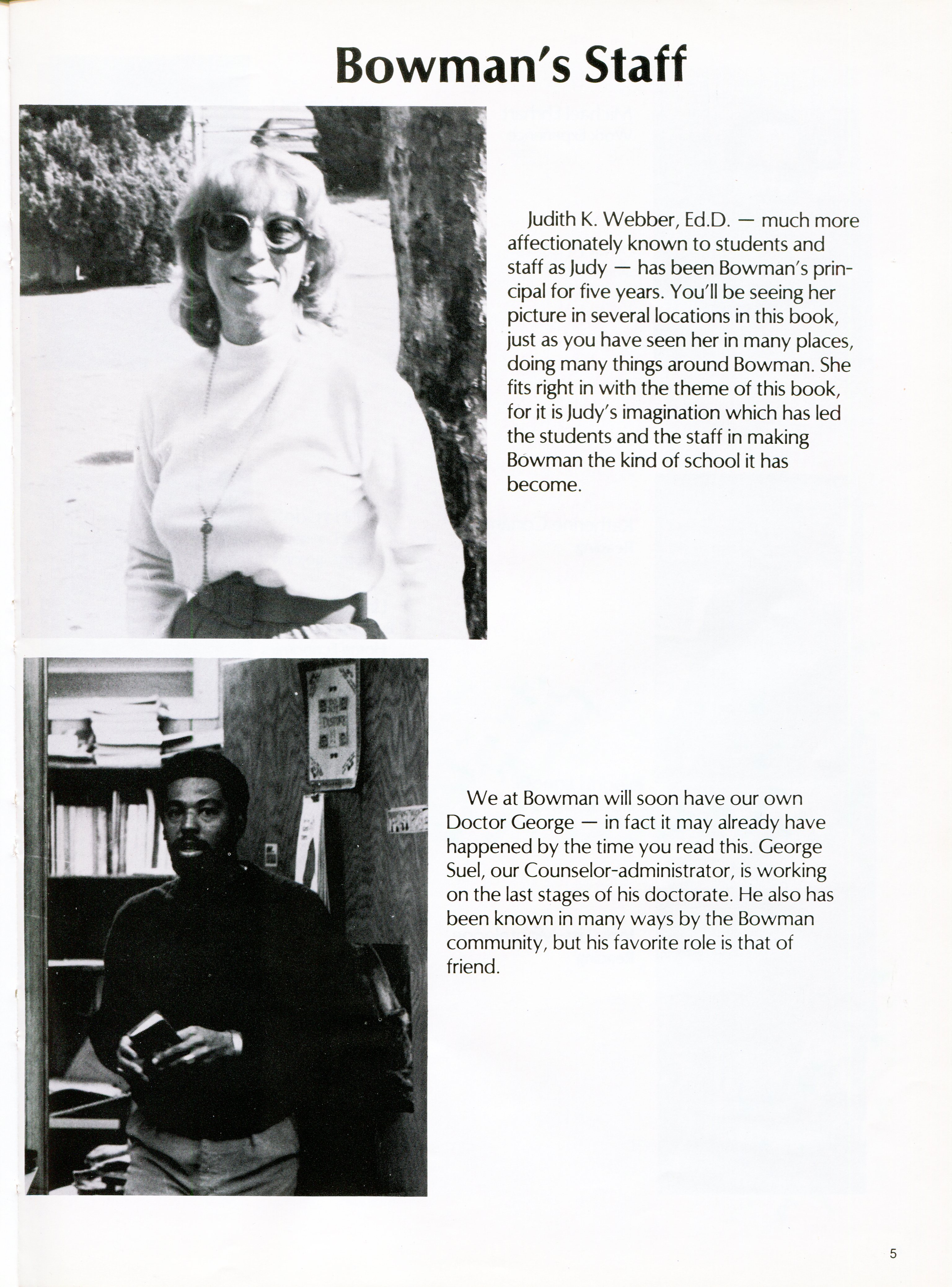 Bowman's Staff

Judith K. Webber, Ed.D. — much more affectionately known to students and staff as Judy — has been Bowman's principal for five years. You'll be seeing her picture in several locations in this book, just as you have seen her in many places, doing many things around Bowman. She fits right in with the theme of this book, for it is Judy's imagination which has led the students and the staff in making Bowman the kind of school it has become.

We at Bowman will soon have our own Doctor George — in fact it may already have happened by the time you read this. George Suel, our Counselor-administrator, is working on the last stages of his doctorate. He also has been known in many ways by the Bowman community, but his favorite role is that of friend.

5